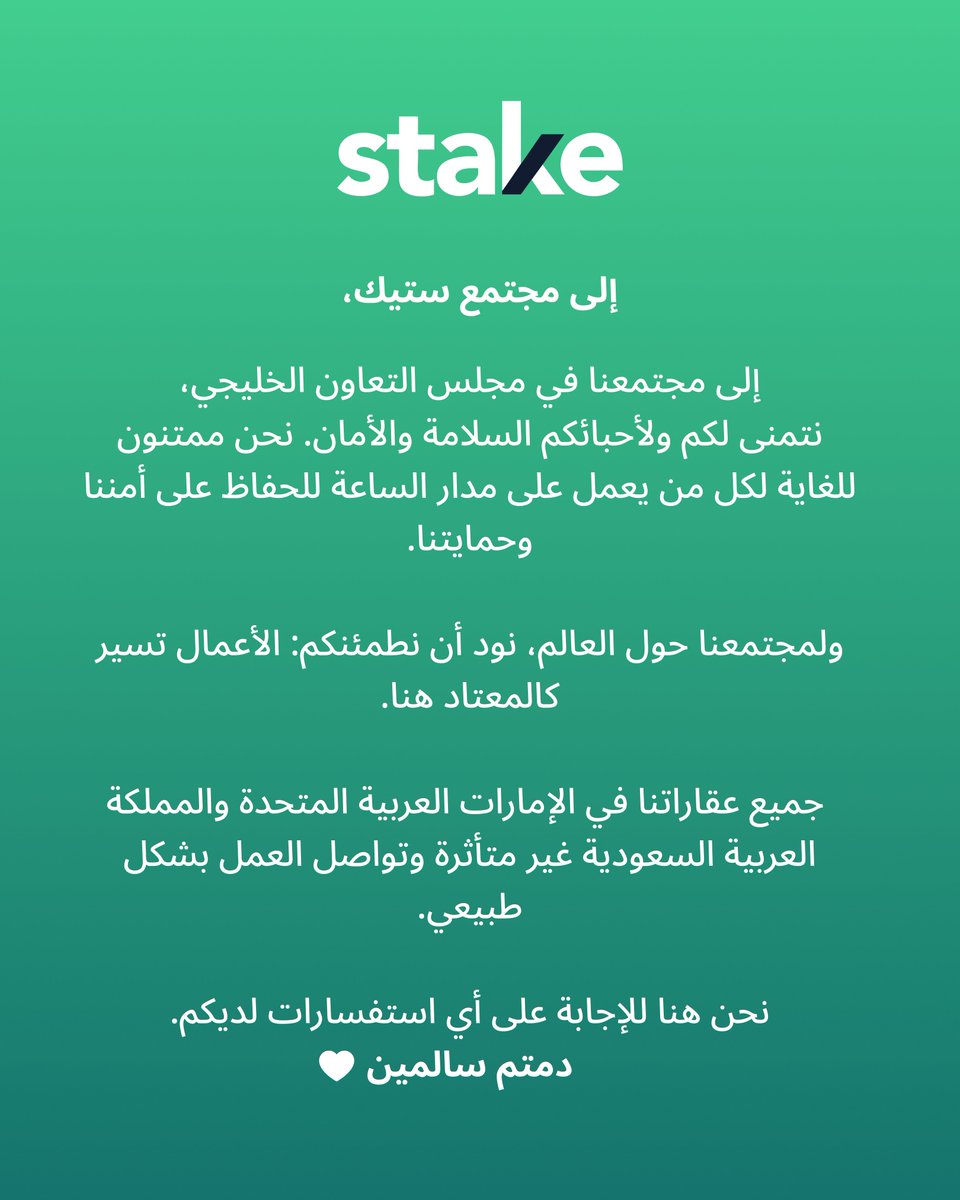 stake

إلى مجتمع ستيك،

إلى مجتمعنا في مجلس التعاون الخليجي، نتمنى لكم ولأحبائكم السلامة والأمان. نحن ممتنون للغاية لكل من يعمل على مدار الساعة للحفاظ على أمننا وحمايتنا.

ولمجتمعنا حول العالم، نود أن نطمئنكم: الأعمال تسير كالمعتاد هنا.

جميع عقاراتنا في الإمارات العربية المتحدة والمملكة العربية السعودية غير متأثرة وتواصل العمل بشكل طبيعي.

نحن هنا للإجابة على أي استفسارات لديكم.
دمتم سالمين ♥